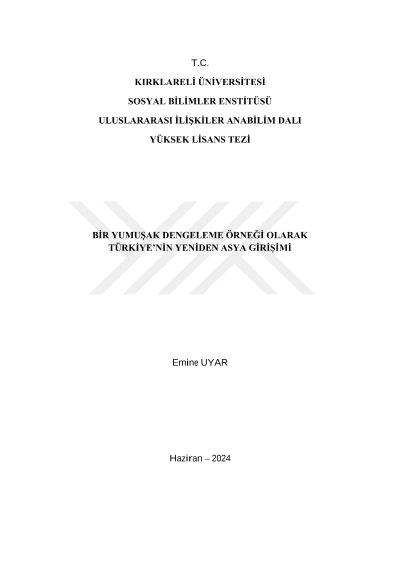 T.C.

KIRKLARELİ ÜNİVERSİTESİ

SOSYAL BİLİMLER ENSTİTÜSÜ

ULUSLARARASI İLİŞKİLER ANABİLİM DALI

YÜKSEK LİSANS TEZİ

BİR YUMUŞAK DENGELEME ÖRNEĞİ OLARAK
TÜRKİYE'NİN YENİDEN ASYA GİRİŞİMİ

Emine UYAR

Haziran – 2024